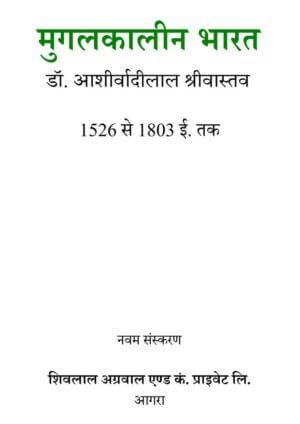 मुगलकालीन भारत

डॉ. आशीर्वादीलाल श्रीवास्तव

1526 से 1803 ई. तक

नवम संस्करण

शिवलाल अग्रवाल एण्ड कं. प्राइवेट लि.

आगरा